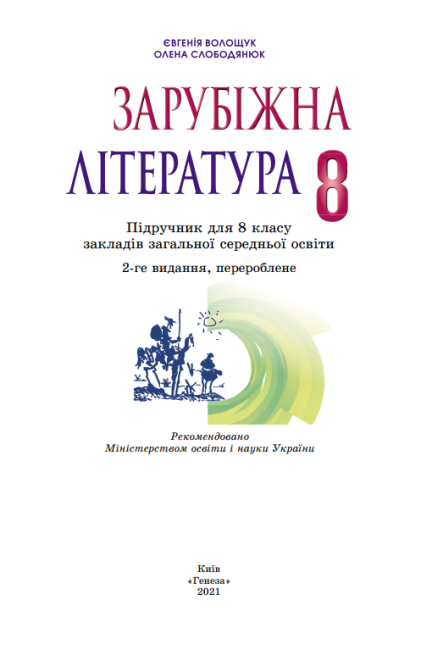 ЄВГЕНІЯ ВОЛОЩУК
ОЛЕНА СЛОБОДЯНЮК

ЗАРУБІЖНА
ЛІТЕРАТУРА 8

Підручник для 8 класу
закладів загальної середньої освіти

2-ге видання, перероблене

Рекомендовано
Міністерством освіти і науки України

Київ
«Генеза»
2021